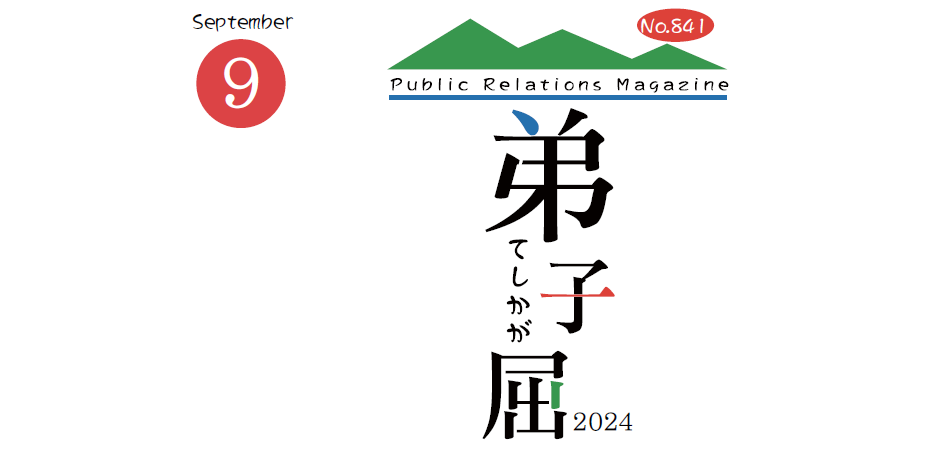 September

9

No.841

Public Relations Magazine

弟子屈

てしかが

2024